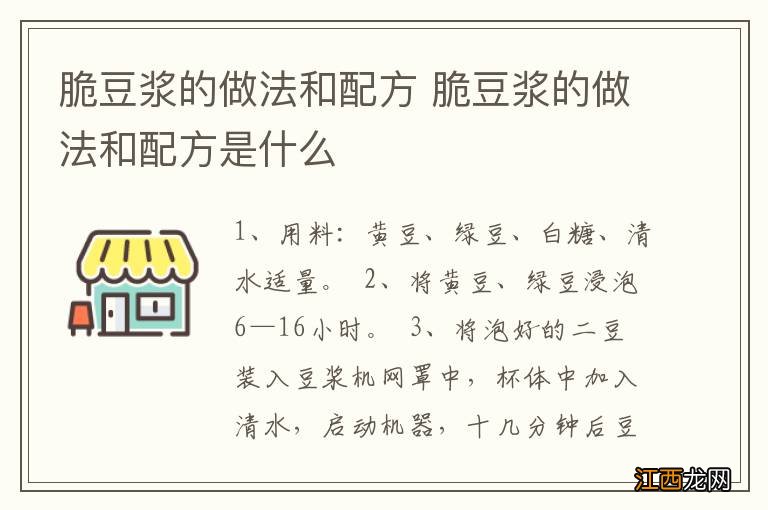 脆豆浆的做法和配方 脆豆浆的做法和配方是什么

1、用料：黄豆、绿豆、白糖、清水适量。 2、将黄豆、绿豆浸泡6—16小时。 3、将泡好的二豆装入豆浆机网罩中，杯体中加入清水，启动机器，十几分钟后豆

江西龙网